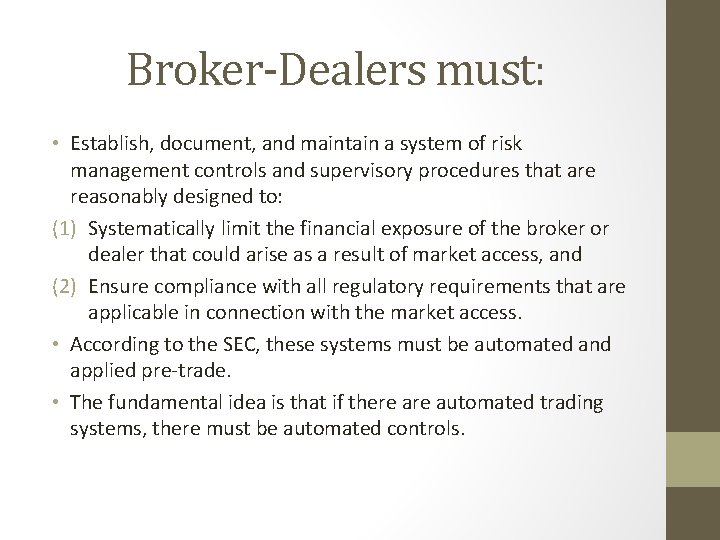 Broker-Dealers must:

• Establish, document, and maintain a system of risk management controls and supervisory procedures that are reasonably designed to:

(1) Systematically limit the financial exposure of the broker or dealer that could arise as a result of market access, and

(2) Ensure compliance with all regulatory requirements that are applicable in connection with the market access.

• According to the SEC, these systems must be automated and applied pre-trade.

• The fundamental idea is that if there are automated trading systems, there must be automated controls.